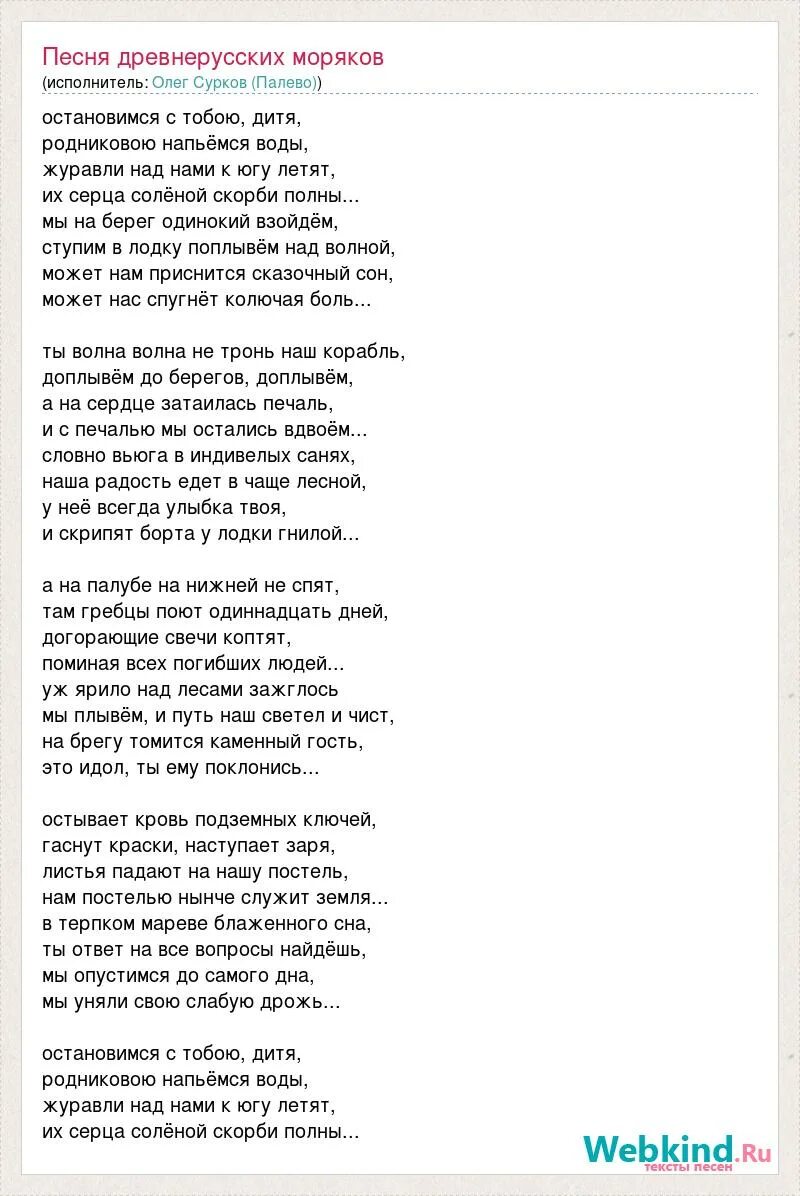 Песня древнерусских моряков
(исполнитель: Олег Сурков (Палево))

остановимся с тобою, дитя,
родниковою напьёмся воды,
журавли над нами к югу летят,
их серца солёной скорби полны...
мы на берег одинокий взойдём,
ступим в лодку поплывём над волной,
может нам приснится сказочный сон,
может нас спугнёт колючая боль...

ты волна волна не тронь наш корабль,
доплывём до берегов, доплывём,
а на сердце затаилась печаль,
и с печалью мы остались вдвоём...
словно вьюга в индивелых санях,
наша радость едет в чаще лесной,
у неё всегда улыбка твоя,
и скрипят борта у лодки гнилой...

а на палубе на нижней не спят,
там гребцы поют одиннадцать дней,
догорающие свечи коптят,
поминая всех погибших людей...
уж ярило над лесами зажглось
мы плывём, и путь наш светел и чист,
на брегу томится каменный гость,
это идол, ты ему поклонись...

остывает кровь подземных ключей,
гаснут краски, наступает заря,
листья падают на нашу постель,
нам постелью нынче служит земля...
в терпком мареве блаженного сна,
ты ответ на все вопросы найдёшь,
мы опустимся до самого дна,
мы уняли свою слабую дрожь...

остановимся с тобою, дитя,
родниковою напьёмся воды,
журавли над нами к югу летят,
их серца солёной скорби полны...

Webkind.Ru
тексты песен